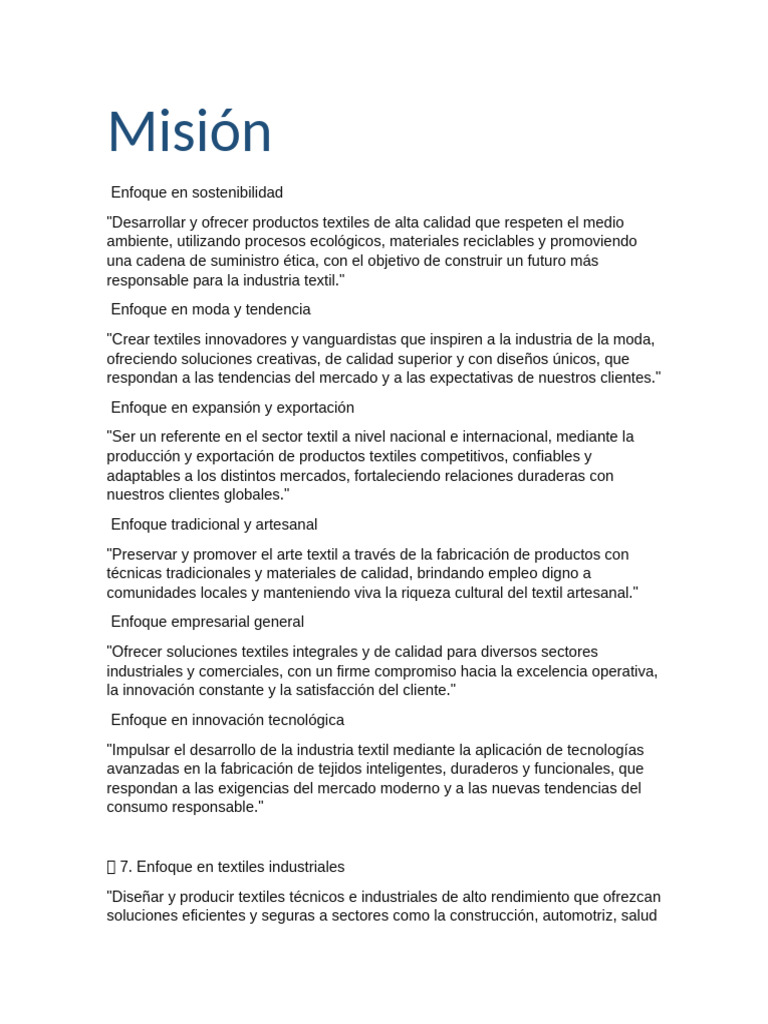 Misión

Enfoque en sostenibilidad

"Desarrollar y ofrecer productos textiles de alta calidad que respeten el medio ambiente, utilizando procesos ecológicos, materiales reciclables y promoviendo una cadena de suministro ética, con el objetivo de construir un futuro más responsable para la industria textil."

Enfoque en moda y tendencia

"Crear textiles innovadores y vanguardistas que inspiren a la industria de la moda, ofreciendo soluciones creativas, de calidad superior y con diseños únicos, que respondan a las tendencias del mercado y a las expectativas de nuestros clientes."

Enfoque en expansión y exportación

"Ser un referente en el sector textil a nivel nacional e internacional, mediante la producción y exportación de productos textiles competitivos, confiables y adaptables a los distintos mercados, fortaleciendo relaciones duraderas con nuestros clientes globales."

Enfoque tradicional y artesanal

"Preservar y promover el arte textil a través de la fabricación de productos con técnicas tradicionales y materiales de calidad, brindando empleo digno a comunidades locales y manteniendo viva la riqueza cultural del textil artesanal."

Enfoque empresarial general

"Ofrecer soluciones textiles integrales y de calidad para diversos sectores industriales y comerciales, con un firme compromiso hacia la excelencia operativa, la innovación constante y la satisfacción del cliente."

Enfoque en innovación tecnológica

"Impulsar el desarrollo de la industria textil mediante la aplicación de tecnologías avanzadas en la fabricación de tejidos inteligentes, duraderos y funcionales, que respondan a las exigencias del mercado moderno y a las nuevas tendencias del consumo responsable."

7. Enfoque en textiles industriales

"Diseñar y producir textiles técnicos e industriales de alto rendimiento que ofrezcan soluciones eficientes y seguras a sectores como la construcción, automotriz, salud